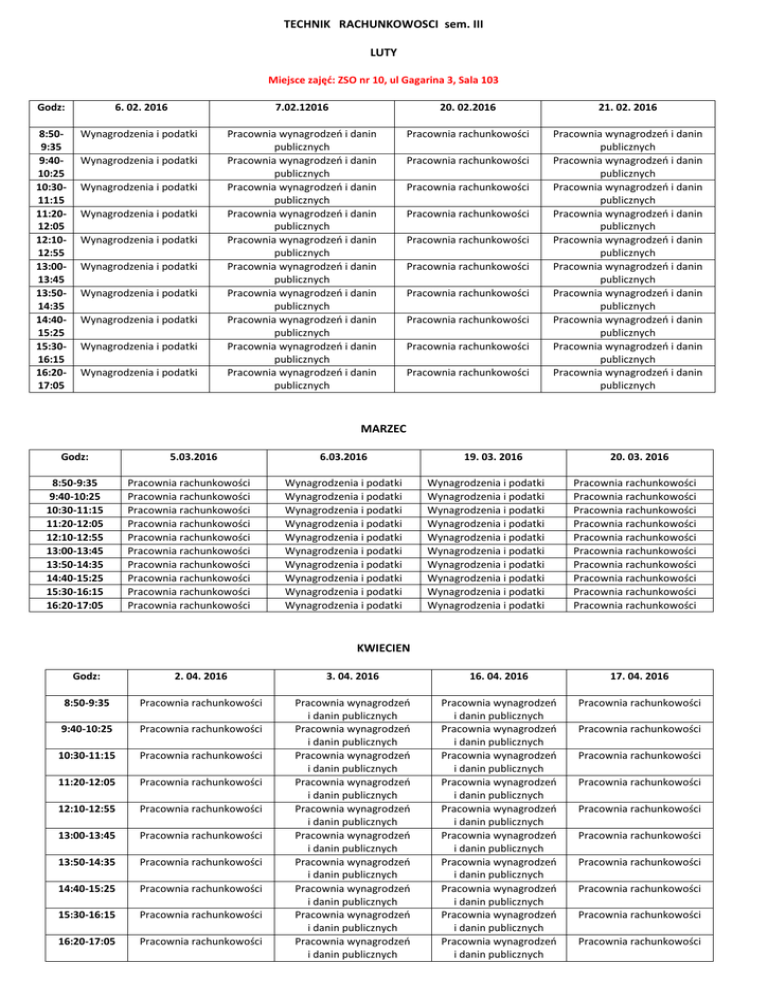 TECHNIK RACHUNKOWOSCI sem. III

LUTY

Miejsce zajęć: ZSO nr 10, ul Gagarina 3, Sala 103

| Godz: | 6. 02. 2016 | 7.02.12016 | 20. 02.2016 | 21. 02. 2016 |
|---|---|---|---|---|
| 8:50-9:35 | Wynagrodzenia i podatki | Pracownia wynagrodzeń i danin publicznych | Pracownia rachunkowości | Pracownia wynagrodzeń i danin publicznych |
| 9:40-10:25 | Wynagrodzenia i podatki | Pracownia wynagrodzeń i danin publicznych | Pracownia rachunkowości | Pracownia wynagrodzeń i danin publicznych |
| 10:30-11:15 | Wynagrodzenia i podatki | Pracownia wynagrodzeń i danin publicznych | Pracownia rachunkowości | Pracownia wynagrodzeń i danin publicznych |
| 11:20-12:05 | Wynagrodzenia i podatki | Pracownia wynagrodzeń i danin publicznych | Pracownia rachunkowości | Pracownia wynagrodzeń i danin publicznych |
| 12:10-12:55 | Wynagrodzenia i podatki | Pracownia wynagrodzeń i danin publicznych | Pracownia rachunkowości | Pracownia wynagrodzeń i danin publicznych |
| 13:00-13:45 | Wynagrodzenia i podatki | Pracownia wynagrodzeń i danin publicznych | Pracownia rachunkowości | Pracownia wynagrodzeń i danin publicznych |
| 13:50-14:35 | Wynagrodzenia i podatki | Pracownia wynagrodzeń i danin publicznych | Pracownia rachunkowości | Pracownia wynagrodzeń i danin publicznych |
| 14:40-15:25 | Wynagrodzenia i podatki | Pracownia wynagrodzeń i danin publicznych | Pracownia rachunkowości | Pracownia wynagrodzeń i danin publicznych |
| 15:30-16:15 | Wynagrodzenia i podatki | Pracownia wynagrodzeń i danin publicznych | Pracownia rachunkowości | Pracownia wynagrodzeń i danin publicznych |
| 16:20-17:05 | Wynagrodzenia i podatki | Pracownia wynagrodzeń i danin publicznych | Pracownia rachunkowości | Pracownia wynagrodzeń i danin publicznych |

MARZEC

| Godz: | 5.03.2016 | 6.03.2016 | 19. 03. 2016 | 20. 03. 2016 |
|---|---|---|---|---|
| 8:50-9:35 | Pracownia rachunkowości | Wynagrodzenia i podatki | Wynagrodzenia i podatki | Pracownia rachunkowości |
| 9:40-10:25 | Pracownia rachunkowości | Wynagrodzenia i podatki | Wynagrodzenia i podatki | Pracownia rachunkowości |
| 10:30-11:15 | Pracownia rachunkowości | Wynagrodzenia i podatki | Wynagrodzenia i podatki | Pracownia rachunkowości |
| 11:20-12:05 | Pracownia rachunkowości | Wynagrodzenia i podatki | Wynagrodzenia i podatki | Pracownia rachunkowości |
| 12:10-12:55 | Pracownia rachunkowości | Wynagrodzenia i podatki | Wynagrodzenia i podatki | Pracownia rachunkowości |
| 13:00-13:45 | Pracownia rachunkowości | Wynagrodzenia i podatki | Wynagrodzenia i podatki | Pracownia rachunkowości |
| 13:50-14:35 | Pracownia rachunkowości | Wynagrodzenia i podatki | Wynagrodzenia i podatki | Pracownia rachunkowości |
| 14:40-15:25 | Pracownia rachunkowości | Wynagrodzenia i podatki | Wynagrodzenia i podatki | Pracownia rachunkowości |
| 15:30-16:15 | Pracownia rachunkowości | Wynagrodzenia i podatki | Wynagrodzenia i podatki | Pracownia rachunkowości |
| 16:20-17:05 | Pracownia rachunkowości | Wynagrodzenia i podatki | Wynagrodzenia i podatki | Pracownia rachunkowości |

KWIECIEN

| Godz: | 2. 04. 2016 | 3. 04. 2016 | 16. 04. 2016 | 17. 04. 2016 |
|---|---|---|---|---|
| 8:50-9:35 | Pracownia rachunkowości | Pracownia wynagrodzeń i danin publicznych | Pracownia wynagrodzeń i danin publicznych | Pracownia rachunkowości |
| 9:40-10:25 | Pracownia rachunkowości | Pracownia wynagrodzeń i danin publicznych | Pracownia wynagrodzeń i danin publicznych | Pracownia rachunkowości |
| 10:30-11:15 | Pracownia rachunkowości | Pracownia wynagrodzeń i danin publicznych | Pracownia wynagrodzeń i danin publicznych | Pracownia rachunkowości |
| 11:20-12:05 | Pracownia rachunkowości | Pracownia wynagrodzeń i danin publicznych | Pracownia wynagrodzeń i danin publicznych | Pracownia rachunkowości |
| 12:10-12:55 | Pracownia rachunkowości | Pracownia wynagrodzeń i danin publicznych | Pracownia wynagrodzeń i danin publicznych | Pracownia rachunkowości |
| 13:00-13:45 | Pracownia rachunkowości | Pracownia wynagrodzeń i danin publicznych | Pracownia wynagrodzeń i danin publicznych | Pracownia rachunkowości |
| 13:50-14:35 | Pracownia rachunkowości | Pracownia wynagrodzeń i danin publicznych | Pracownia wynagrodzeń i danin publicznych | Pracownia rachunkowości |
| 14:40-15:25 | Pracownia rachunkowości | Pracownia wynagrodzeń i danin publicznych | Pracownia wynagrodzeń i danin publicznych | Pracownia rachunkowości |
| 15:30-16:15 | Pracownia rachunkowości | Pracownia wynagrodzeń i danin publicznych | Pracownia wynagrodzeń i danin publicznych | Pracownia rachunkowości |
| 16:20-17:05 | Pracownia rachunkowości | Pracownia wynagrodzeń i danin publicznych | Pracownia wynagrodzeń i danin publicznych | Pracownia rachunkowości |